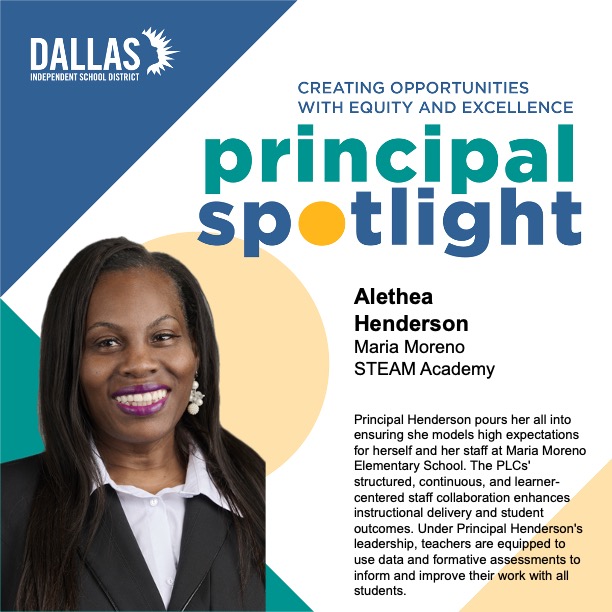 DALLAS
INDEPENDENT SCHOOL DISTRICT

CREATING OPPORTUNITIES WITH EQUITY AND EXCELLENCE

principal spotlight

Alethea Henderson
Maria Moreno STEAM Academy

Principal Henderson pours her all into ensuring she models high expectations for herself and her staff at Maria Moreno Elementary School. The PLCs' structured, continuous, and learner-centered staff collaboration enhances instructional delivery and student outcomes. Under Principal Henderson's leadership, teachers are equipped to use data and formative assessments to inform and improve their work with all students.